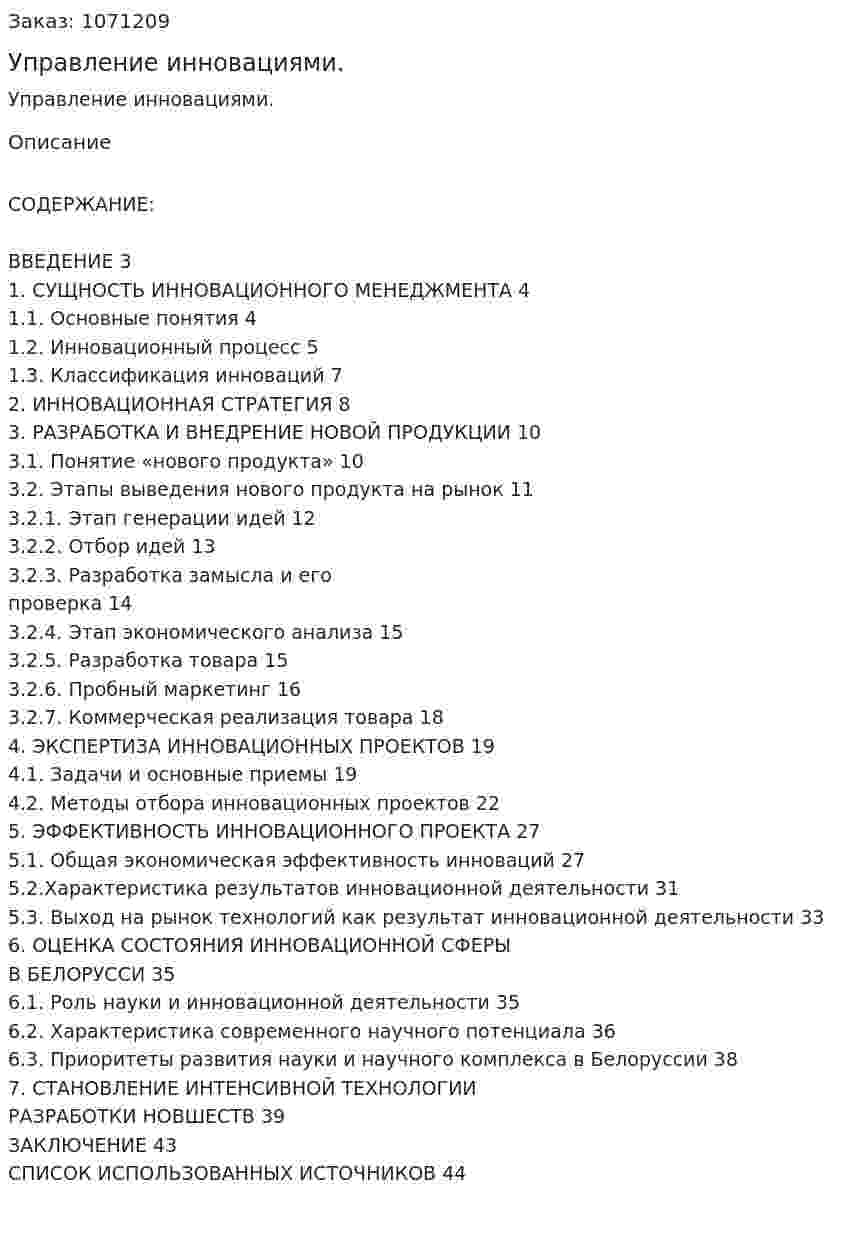 Заказ: 1071209

Управление инновациями.

Управление инновациями.

Описание

СОДЕРЖАНИЕ:

ВВЕДЕНИЕ 3
1. СУЩНОСТЬ ИННОВАЦИОННОГО МЕНЕДЖМЕНТА 4
1.1. Основные понятия 4
1.2. Инновационный процесс 5
1.3. Классификация инноваций 7
2. ИННОВАЦИОННАЯ СТРАТЕГИЯ 8
3. РАЗРАБОТКА И ВНЕДРЕНИЕ НОВОЙ ПРОДУКЦИИ 10
3.1. Понятие «нового продукта» 10
3.2. Этапы выведения нового продукта на рынок 11
3.2.1. Этап генерации идей 12
3.2.2. Отбор идей 13
3.2.3. Разработка замысла и его проверка 14
3.2.4. Этап экономического анализа 15
3.2.5. Разработка товара 15
3.2.6. Пробный маркетинг 16
3.2.7. Коммерческая реализация товара 18
4. ЭКСПЕРТИЗА ИННОВАЦИОННЫХ ПРОЕКТОВ 19
4.1. Задачи и основные приемы 19
4.2. Методы отбора инновационных проектов 22
5. ЭФФЕКТИВНОСТЬ ИННОВАЦИОННОГО ПРОЕКТА 27
5.1. Общая экономическая эффективность инноваций 27
5.2.Характеристика результатов инновационной деятельности 31
5.3. Выход на рынок технологий как результат инновационной деятельности 33
6. ОЦЕНКА СОСТОЯНИЯ ИННОВАЦИОННОЙ СФЕРЫ В БЕЛОРУССИ 35
6.1. Роль науки и инновационной деятельности 35
6.2. Характеристика современного научного потенциала 36
6.3. Приоритеты развития науки и научного комплекса в Белоруссии 38
7. СТАНОВЛЕНИЕ ИНТЕНСИВНОЙ ТЕХНОЛОГИИ РАЗРАБОТКИ НОВШЕСТВ 39
ЗАКЛЮЧЕНИЕ 43
СПИСОК ИСПОЛЬЗОВАННЫХ ИСТОЧНИКОВ 44